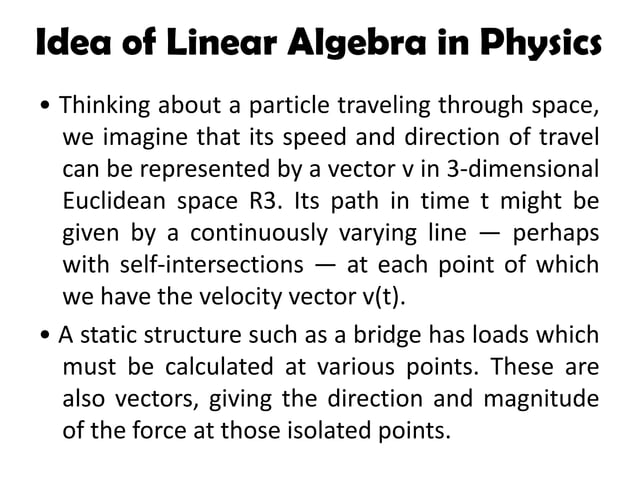 Idea of Linear Algebra in Physics

• Thinking about a particle traveling through space, we imagine that its speed and direction of travel can be represented by a vector v in 3-dimensional Euclidean space R3. Its path in time t might be given by a continuously varying line — perhaps with self-intersections — at each point of which we have the velocity vector v(t).

• A static structure such as a bridge has loads which must be calculated at various points. These are also vectors, giving the direction and magnitude of the force at those isolated points.